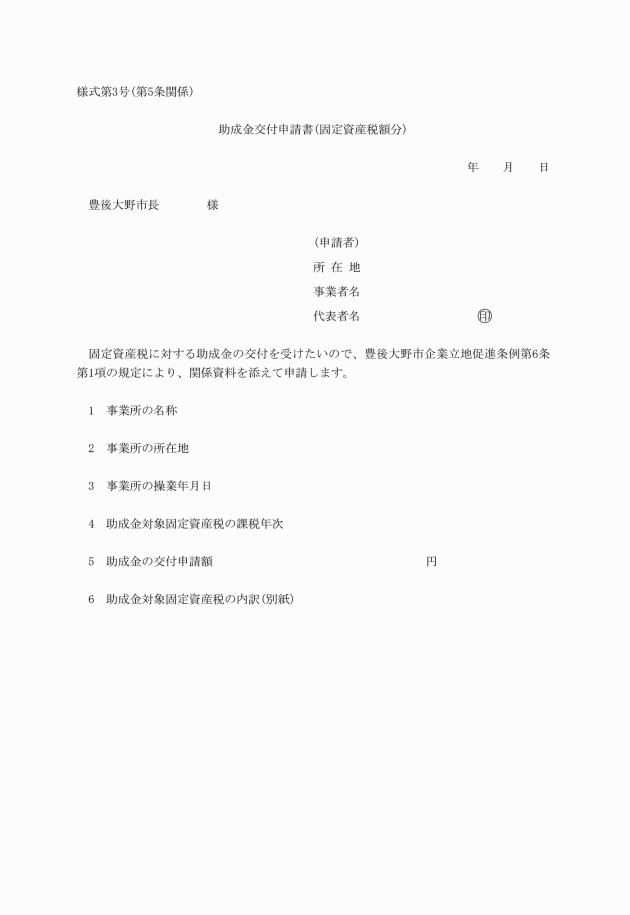 様式第3号(第5条関係)

助成金交付申請書(固定資産税額分)

年　月　日

豊後大野市長　　様

(申請者)
所 在 地
事業者名
代表者名　　印

固定資産税に対する助成金の交付を受けたいので、豊後大野市企業立地促進条例第6条第1項の規定により、関係資料を添えて申請します。

1　事業所の名称

2　事業所の所在地

3　事業所の操業年月日

4　助成金対象固定資産税の課税年次

5　助成金の交付申請額　　円

6　助成金対象固定資産税の内訳(別紙)